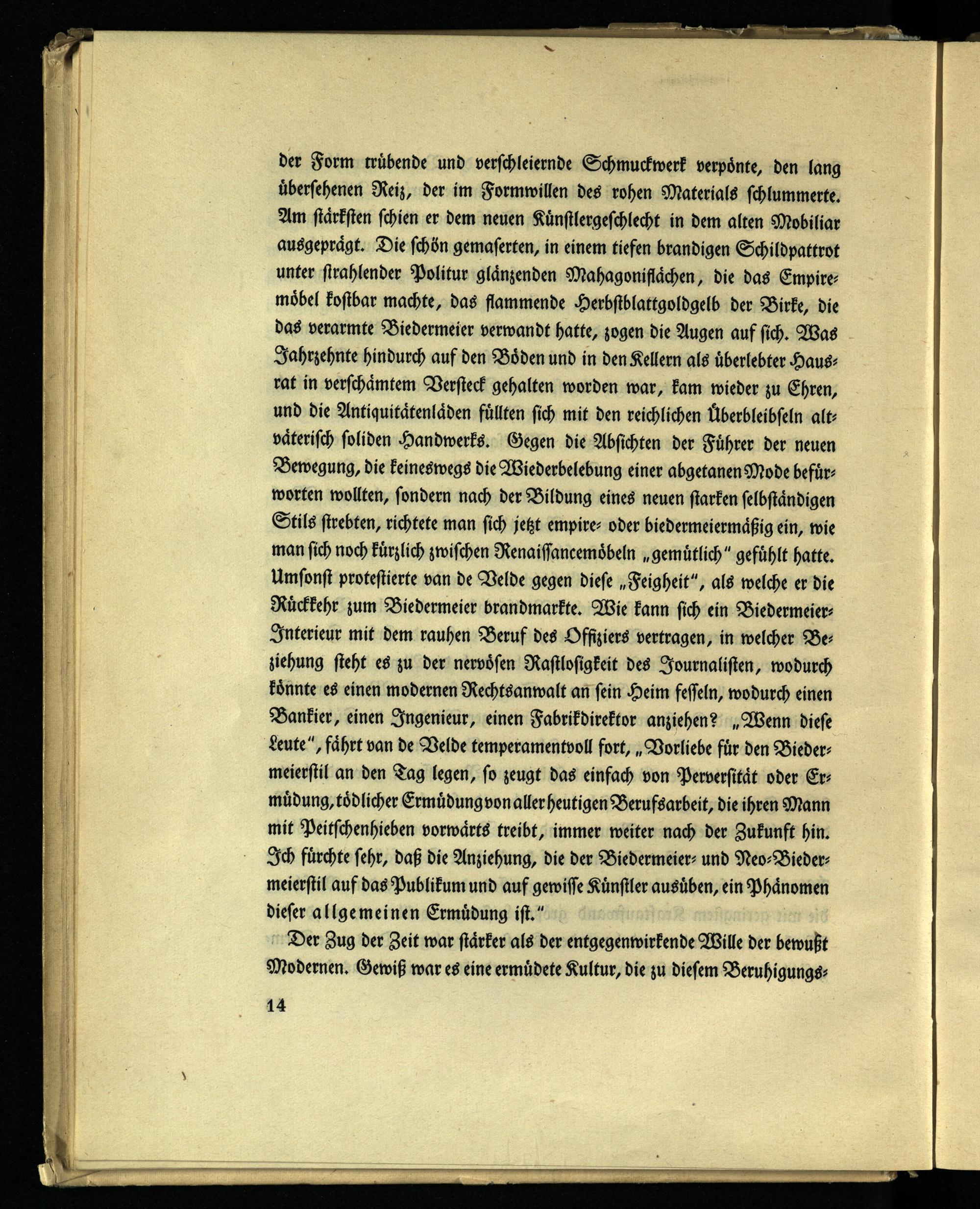 der Form trübende und verschleiernde Schmuckwerk verpönte, den lang übersehenen Reiz, der im Formwillen des rohen Materials schlummerte. Am stärksten schien er dem neuen Künstlergeschlecht in dem alten Mobiliar ausgeprägt. Die schön gemaserten, in einem tiefen brandigen Schildpattrot unter strahlender Politur glänzenden Mahagoniflächen, die das Empiremöbel kostbar machte, das flammende Herbstblattgoldgelb der Birke, die das verarmte Biedermeier verwandt hatte, zogen die Augen auf sich. Was Jahrzehnte hindurch auf den Böden und in den Kellern als überlebter Hausrat in verschämtem Versteck gehalten worden war, kam wieder zu Ehren, und die Antiquitätenläden füllten sich mit den reichlichen Überbleibseln altväterisch soliden Handwerks. Gegen die Absichten der Führer der neuen Bewegung, die keineswegs die Wiederbelebung einer abgetanen Mode befürworten wollten, sondern nach der Bildung eines neuen starken selbständigen Stils strebten, richtete man sich jetzt empire- oder biedermeiermäßig ein, wie man sich noch kürzlich zwischen Renaissancemöbeln „gemütlich" gefühlt hatte. Umsonst protestierte van de Velde gegen diese „Feigheit", als welche er die Rückkehr zum Biedermeier brandmarkte. Wie kann sich ein Biedermeier-Interieur mit dem rauhen Beruf des Offiziers vertragen, in welcher Beziehung steht es zu der nervösen Rastlosigkeit des Journalisten, wodurch könnte es einen modernen Rechtsanwalt an sein Heim fesseln, wodurch einen Bankier, einen Ingenieur, einen Fabrikdirektor anziehen? „Wenn diese Leute", fährt van de Velde temperamentvoll fort, „Vorliebe für den Biedermeierstil an den Tag legen, so zeugt das einfach von Perversität oder Ermüdung, tödlicher Ermüdung von aller heutigen Berufsarbeit, die ihren Mann mit Peitschenhieben vorwärts treibt, immer weiter nach der Zukunft hin. Ich fürchte sehr, daß die Anziehung, die der Biedermeier- und Neo-Biedermeierstil auf das Publikum und auf gewisse Künstler ausüben, ein Phänomen dieser allgemeinen Ermüdung ist."

Der Zug der Zeit war stärker als der entgegenwirkende Wille der bewußt Modernen. Gewiß war es eine ermüdete Kultur, die zu diesem Beruhigungs-

14